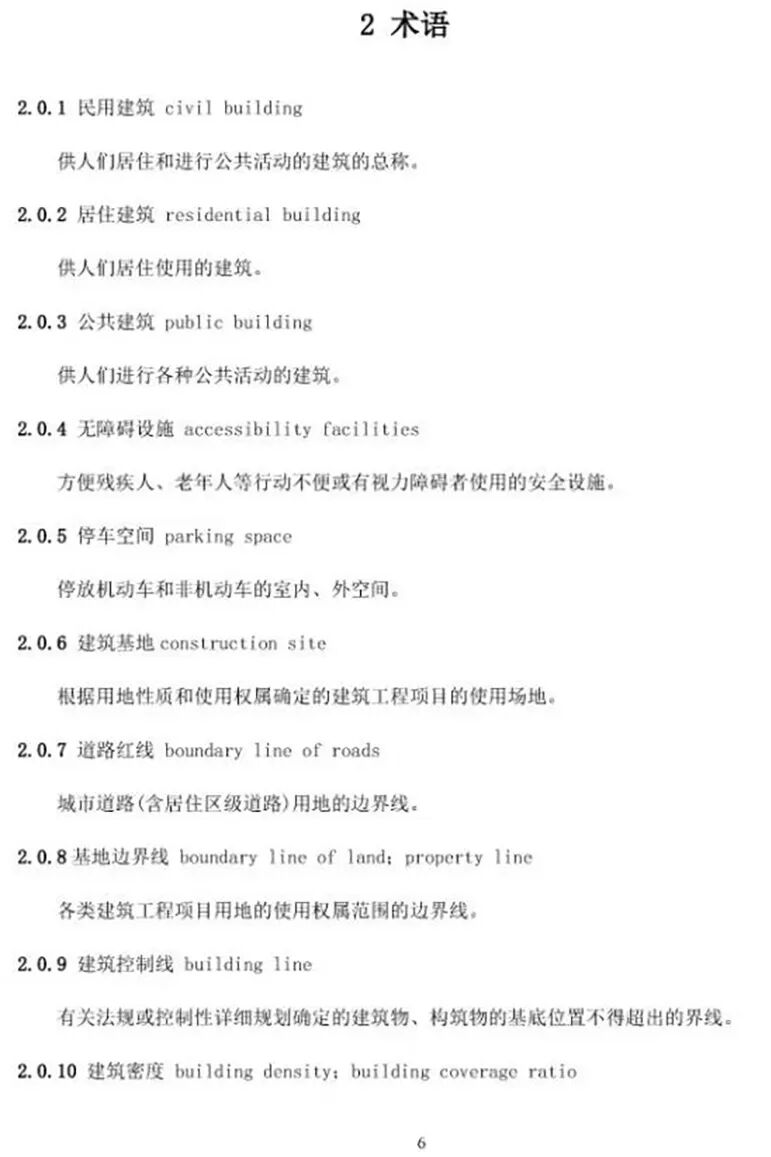 2 术语

2.0.1 民用建筑 civil building

供人们居住和进行公共活动的建筑的总称。

2.0.2 居住建筑 residential building

供人们居住使用的建筑。

2.0.3 公共建筑 public building

供人们进行各种公共活动的建筑。

2.0.4 无障碍设施 accessibility facilities

方便残疾人、老年人等行动不便或有视力障碍者使用的安全设施。

2.0.5 停车空间 parking space

停放机动车和非机动车的室内、外空间。

2.0.6 建筑基地 construction site

根据用地性质和使用权属确定的建筑工程项目的使用场地。

2.0.7 道路红线 boundary line of roads

城市道路(含居住区级道路)用地的边界线。

2.0.8 基地边界线 boundary line of land; property line

各类建筑工程项目用地的使用权属范围的边界线。

2.0.9 建筑控制线 building line

有关法规或控制性详细规划确定的建筑物、构筑物的基底位置不得超出的界线。

2.0.10 建筑密度 building density; building coverage ratio

6